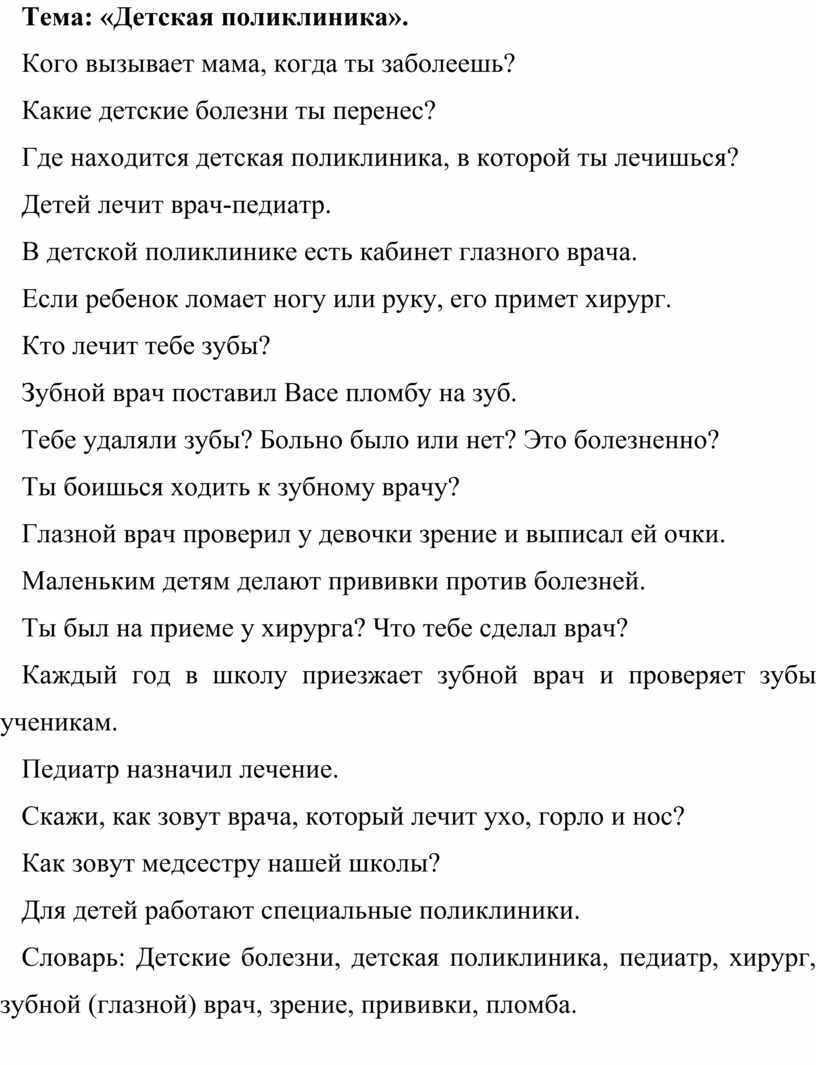 Тема: «Детская поликлиника».

Кого вызывает мама, когда ты заболеешь?

Какие детские болезни ты перенес?

Где находится детская поликлиника, в которой ты лечишься?

Детей лечит врач-педиатр.

В детской поликлинике есть кабинет глазного врача.

Если ребенок ломает ногу или руку, его примет хирург.

Кто лечит тебе зубы?

Зубной врач поставил Васе пломбу на зуб.

Тебе удаляли зубы? Больно было или нет? Это болезненно?

Ты боишься ходить к зубному врачу?

Глазной врач проверил у девочки зрение и выписал ей очки.

Маленьким детям делают прививки против болезней.

Ты был на приеме у хирурга? Что тебе сделал врач?

Каждый год в школу приезжает зубной врач и проверяет зубы ученикам.

Педиатр назначил лечение.

Скажи, как зовут врача, который лечит ухо, горло и нос?

Как зовут медсестру нашей школы?

Для детей работают специальные поликлиники.

Словарь: Детские болезни, детская поликлиника, педиатр, хирург, зубной (глазной) врач, зрение, прививки, пломба.